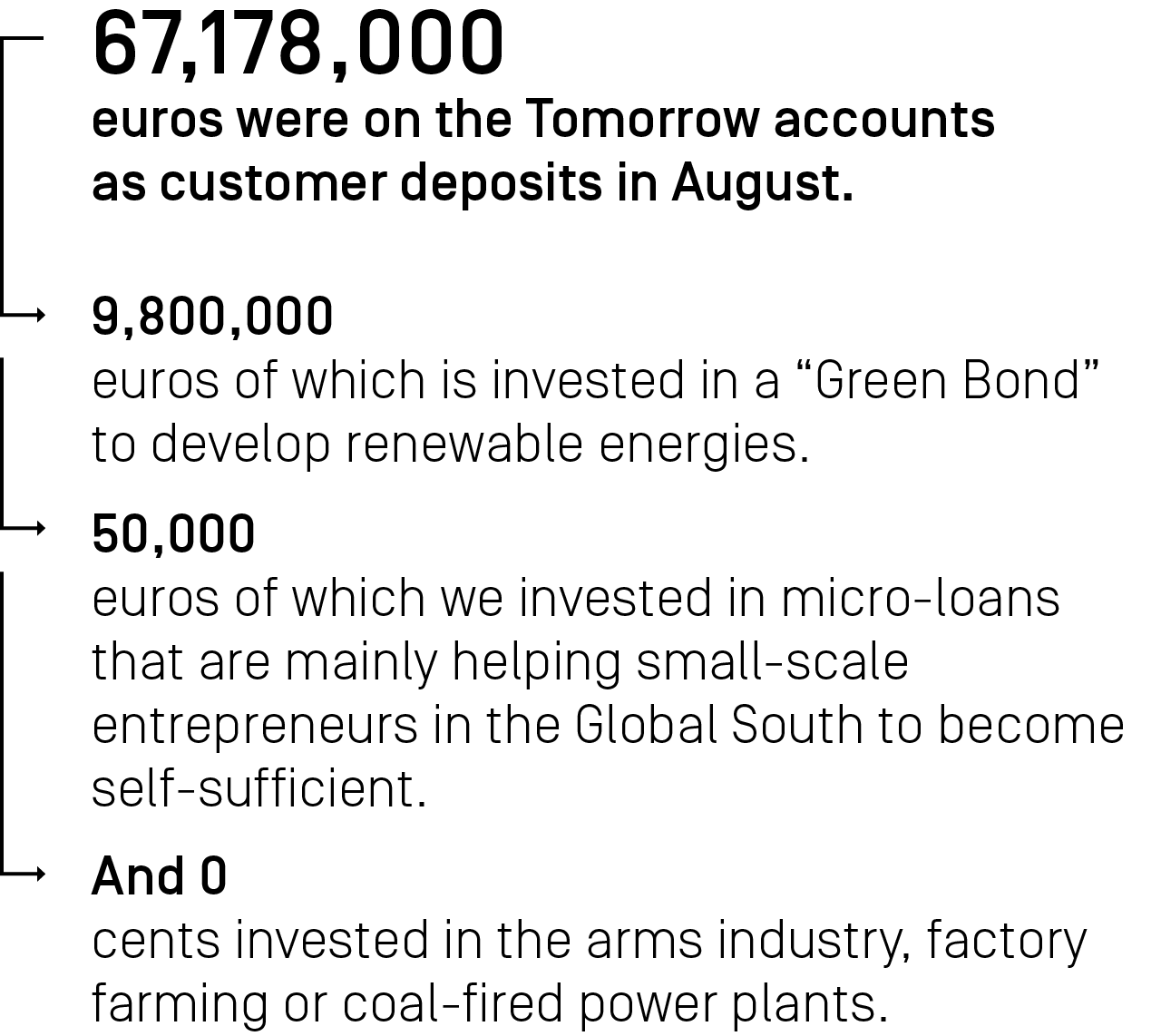 67,178,000
euros were on the Tomorrow accounts as customer deposits in August.

9,800,000
euros of which is invested in a “Green Bond” to develop renewable energies.

50,000
euros of which we invested in micro-loans that are mainly helping small-scale entrepreneurs in the Global South to become self-sufficient.

And 0
cents invested in the arms industry, factory farming or coal-fired power plants.